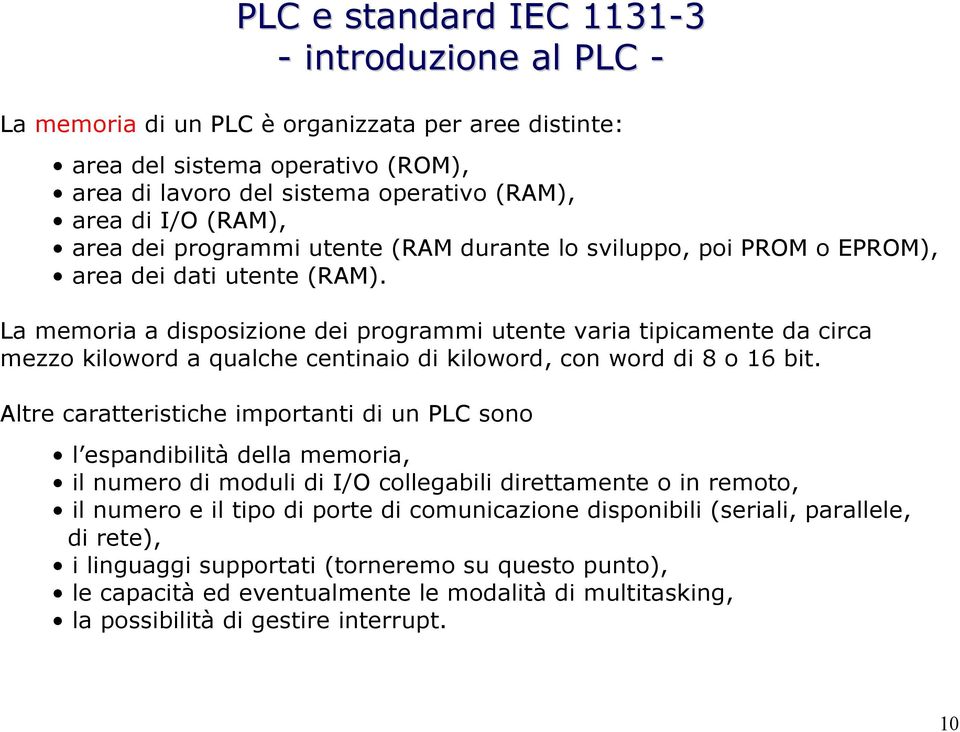 PLC e standard IEC 1131-3
- introduzione al PLC -

La memoria di un PLC è organizzata per aree distinte:

• area del sistema operativo (ROM),
• area di lavoro del sistema operativo (RAM),
• area di I/O (RAM),
• area dei programmi utente (RAM durante lo sviluppo, poi PROM o EPROM),
• area dei dati utente (RAM).

La memoria a disposizione dei programmi utente varia tipicamente da circa mezzo kiloword a qualche centinaio di kiloword, con word di 8 o 16 bit.

Altre caratteristiche importanti di un PLC sono

• l'espandibilità della memoria,
• il numero di moduli di I/O collegabili direttamente o in remoto,
• il numero e il tipo di porte di comunicazione disponibili (seriali, parallele, di rete),
• i linguaggi supportati (torneremo su questo punto),
• le capacità ed eventualmente le modalità di multitasking,
• la possibilità di gestire interrupt.

10